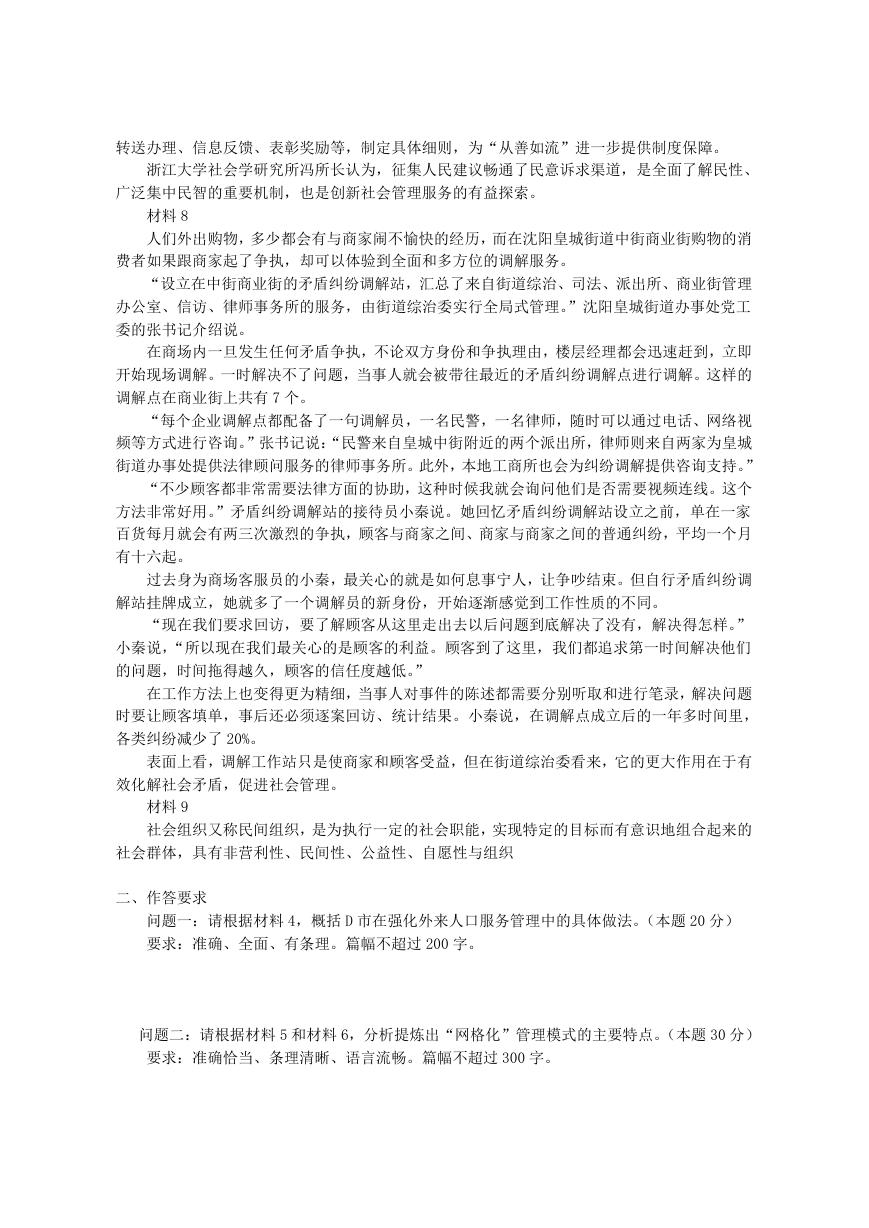 转送办理、信息反馈、表彰奖励等，制定具体细则，为“从善如流”进一步提供制度保障。

浙江大学社会学研究所冯所长认为，征集人民建议畅通了民意诉求渠道，是全面了解民性、广泛集中民智的重要机制，也是创新社会管理服务的有益探索。

材料 8

人们外出购物，多少都会有与商家闹不愉快的经历，而在沈阳皇城街道中街商业街购物的消费者如果跟商家起了争执，却可以体验到全面和多方位的调解服务。

“设立在中街商业街的矛盾纠纷调解站，汇总了来自街道综治、司法、派出所、商业街管理办公室、信访、律师事务所的服务，由街道综治委实行全局式管理。”沈阳皇城街道办事处党工委的张书记介绍说。

在商场内一旦发生任何矛盾争执，不论双方身份和争执理由，楼层经理都会迅速赶到，立即开始现场调解。一时解决不了问题，当事人就会被带往最近的矛盾纠纷调解点进行调解。这样的调解点在商业街上共有 7 个。

“每个企业调解点都配备了一句调解员，一名民警，一名律师，随时可以通过电话、网络视频等方式进行咨询。”张书记说：“民警来自皇城中街附近的两个派出所，律师则来自两家为皇城街道办事处提供法律顾问服务的律师事务所。此外，本地工商所也会为纠纷调解提供咨询支持。”

“不少顾客都非常需要法律方面的协助，这种时候我就会询问他们是否需要视频连线。这个方法非常好用。”矛盾纠纷调解站的接待员小秦说。她回忆矛盾纠纷调解站设立之前，单在一家百货每月就会有两三次激烈的争执，顾客与商家之间、商家与商家之间的普通纠纷，平均一个月有十六起。

过去身为商场客服员的小秦，最关心的就是如何息事宁人，让争吵结束。但自行矛盾纠纷调解站挂牌成立，她就多了一个调解员的新身份，开始逐渐感觉到工作性质的不同。

“现在我们要求回访，要了解顾客从这里走出去以后问题到底解决了没有，解决得怎样。”小秦说，“所以现在我们最关心的是顾客的利益。顾客到了这里，我们都追求第一时间解决他们的问题，时间拖得越久，顾客的信任度越低。”

在工作方法上也变得更为精细，当事人对事件的陈述都需要分别听取和进行笔录，解决问题时要让顾客填单，事后还必须逐案回访、统计结果。小秦说，在调解点成立后的一年多时间里，各类纠纷减少了 20%。

表面上看，调解工作站只是使商家和顾客受益，但在街道综治委看来，它的更大作用在于有效化解社会矛盾，促进社会管理。

材料 9

社会组织又称民间组织，是为执行一定的社会职能，实现特定的目标而有意识地组合起来的社会群体，具有非营利性、民间性、公益性、自愿性与组织

二、作答要求

问题一：请根据材料 4，概括 D 市在强化外来人口服务管理中的具体做法。（本题 20 分）

要求：准确、全面、有条理。篇幅不超过 200 字。

问题二：请根据材料 5 和材料 6，分析提炼出“网格化”管理模式的主要特点。（本题 30 分）

要求：准确恰当、条理清晰、语言流畅。篇幅不超过 300 字。